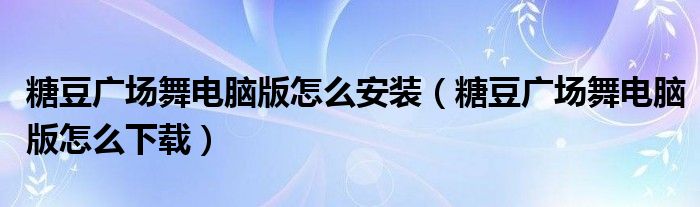 糖豆广场舞电脑版怎么安装（糖豆广场舞电脑版怎么下载）